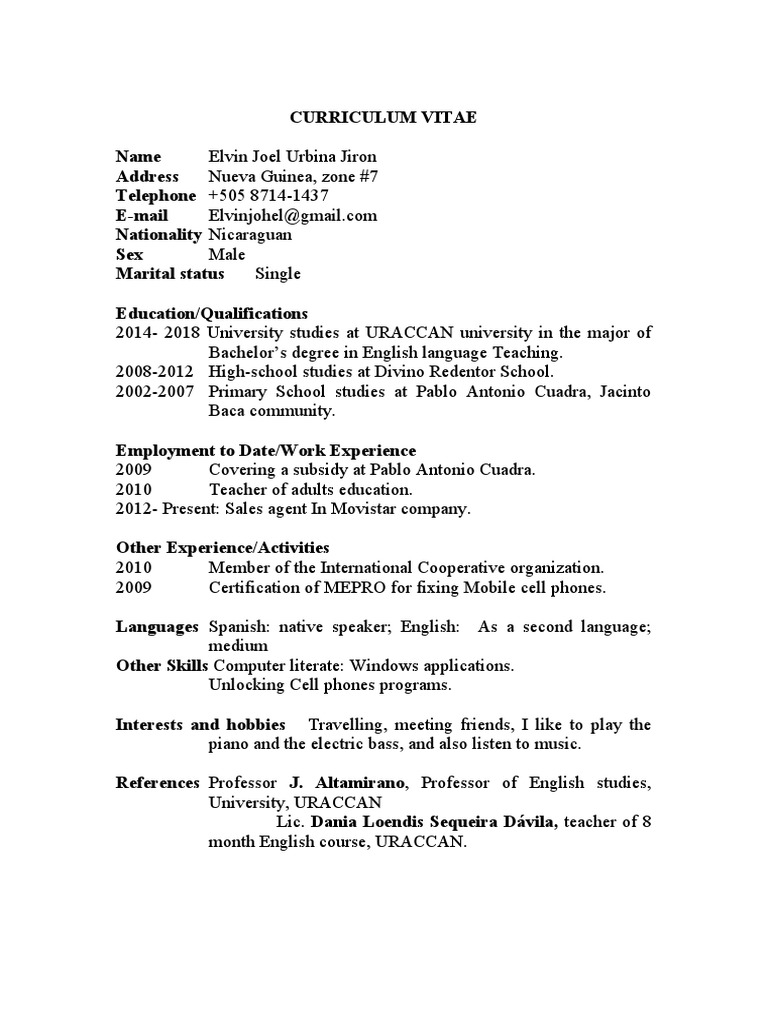 CURRICULUM VITAE

Name Elvin Joel Urbina Jiron
Address Nueva Guinea, zone #7
Telephone +505 8714-1437
E-mail Elvinjohel@gmail.com
Nationality Nicaraguan
Sex Male
Marital status Single

Education/Qualifications
2014- 2018 University studies at URACCAN university in the major of Bachelor's degree in English language Teaching.
2008-2012 High-school studies at Divino Redentor School.
2002-2007 Primary School studies at Pablo Antonio Cuadra, Jacinto Baca community.

Employment to Date/Work Experience
2009 Covering a subsidy at Pablo Antonio Cuadra.
2010 Teacher of adults education.
2012- Present: Sales agent In Movistar company.

Other Experience/Activities
2010 Member of the International Cooperative organization.
2009 Certification of MEPRO for fixing Mobile cell phones.

Languages Spanish: native speaker; English: As a second language; medium
Other Skills Computer literate: Windows applications.
Unlocking Cell phones programs.

Interests and hobbies Travelling, meeting friends, I like to play the piano and the electric bass, and also listen to music.

References Professor J. Altamirano, Professor of English studies, University, URACCAN
Lic. Dania Loendis Sequeira Dávila, teacher of 8 month English course, URACCAN.